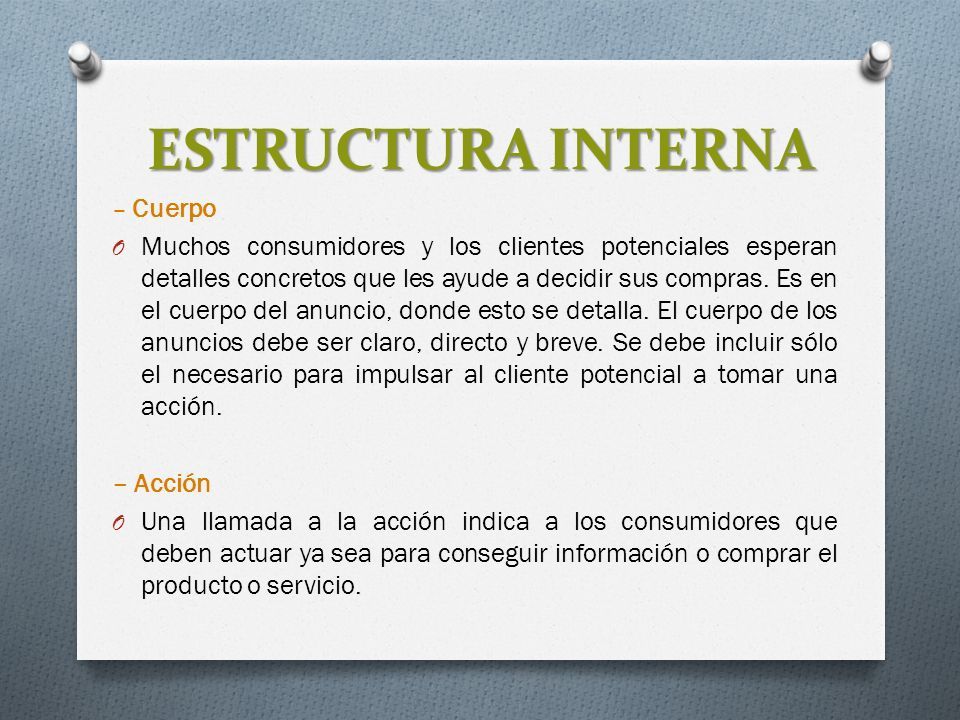 ESTRUCTURA INTERNA

– Cuerpo

O Muchos consumidores y los clientes potenciales esperan detalles concretos que les ayude a decidir sus compras. Es en el cuerpo del anuncio, donde esto se detalla. El cuerpo de los anuncios debe ser claro, directo y breve. Se debe incluir sólo el necesario para impulsar al cliente potencial a tomar una acción.

– Acción

O Una llamada a la acción indica a los consumidores que deben actuar ya sea para conseguir información o comprar el producto o servicio.